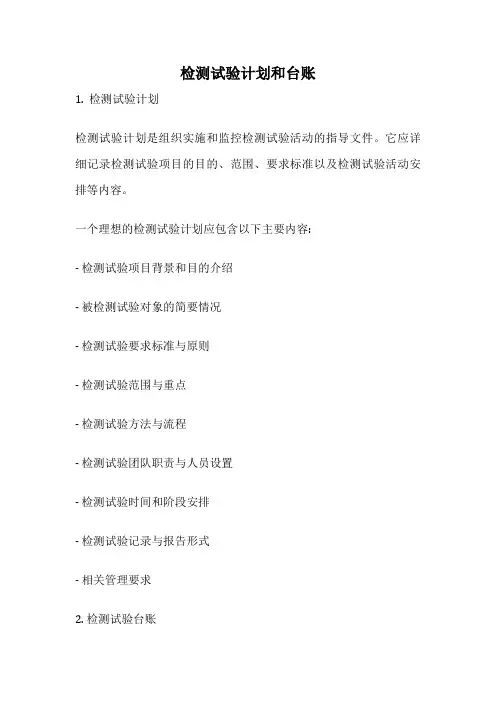 检测试验计划和台账

1. 检测试验计划

检测试验计划是组织实施和监控检测试验活动的指导文件。它应详细记录检测试验项目的目的、范围、要求标准以及检测试验活动安排等内容。

一个理想的检测试验计划应包含以下主要内容:

- 检测试验项目背景和目的介绍

- 被检测试验对象的简要情况

- 检测试验要求标准与原则

- 检测试验范围与重点

- 检测试验方法与流程

- 检测试验团队职责与人员设置

- 检测试验时间和阶段安排

- 检测试验记录与报告形式

- 相关管理要求

2. 检测试验台账